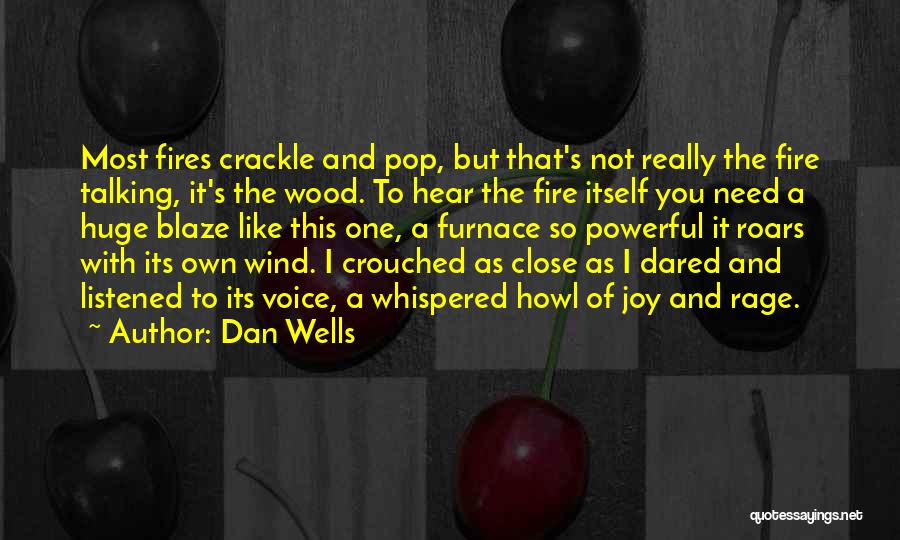 Most fires crackle and pop, but that's not really the fire talking, it's the wood. To hear the fire itself you need a huge blaze like this one, a furnace so powerful it roars with its own wind. I crouched as close as I dared and listened to its voice, a whispered howl of joy and rage.

~ Author: Dan Wells

quotessayings.net